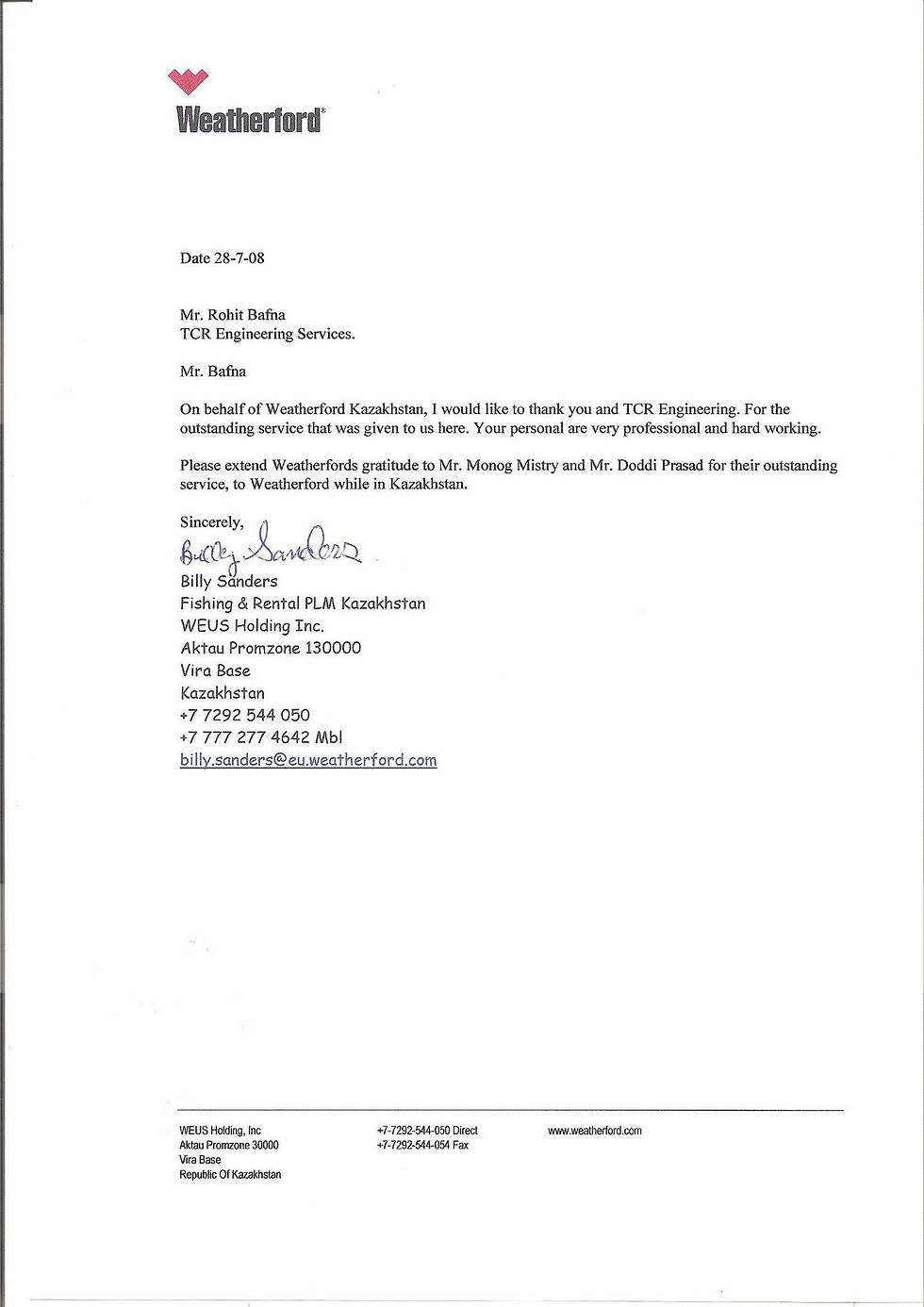 Weatherford®

Date 28-7-08

Mr. Rohit Bafna
TCR Engineering Services.

Mr. Bafna

On behalf of Weatherford Kazakhstan, I would like to thank you and TCR Engineering. For the outstanding service that was given to us here. Your personal are very professional and hard working.

Please extend Weatherfords gratitude to Mr. Monog Mistry and Mr. Doddi Prasad for their outstanding service, to Weatherford while in Kazakhstan.

Sincerely,
Billy Sanders
Billy Sanders
Fishing & Rental PLM Kazakhstan
WEUS Holding Inc.
Aktau Promzone 130000
Vira Base
Kazakhstan
+7 7292 544 050
+7 777 277 4642 Mbl
billy.sanders@eu.weatherford.com

WEUS Holding, Inc
Aktau Promzone 30000
Vira Base
Republic Of Kazakhstan

+7-7292-544-050 Direct
+7-7292-544-054 Fax

www.weatherford.com